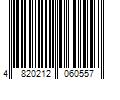 4 820212 060557